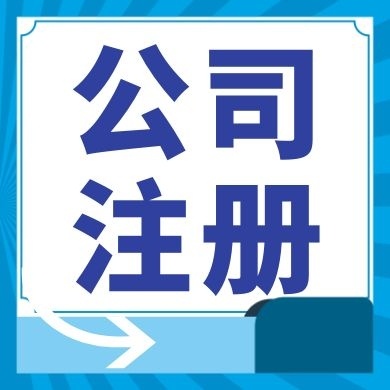 公司
注册